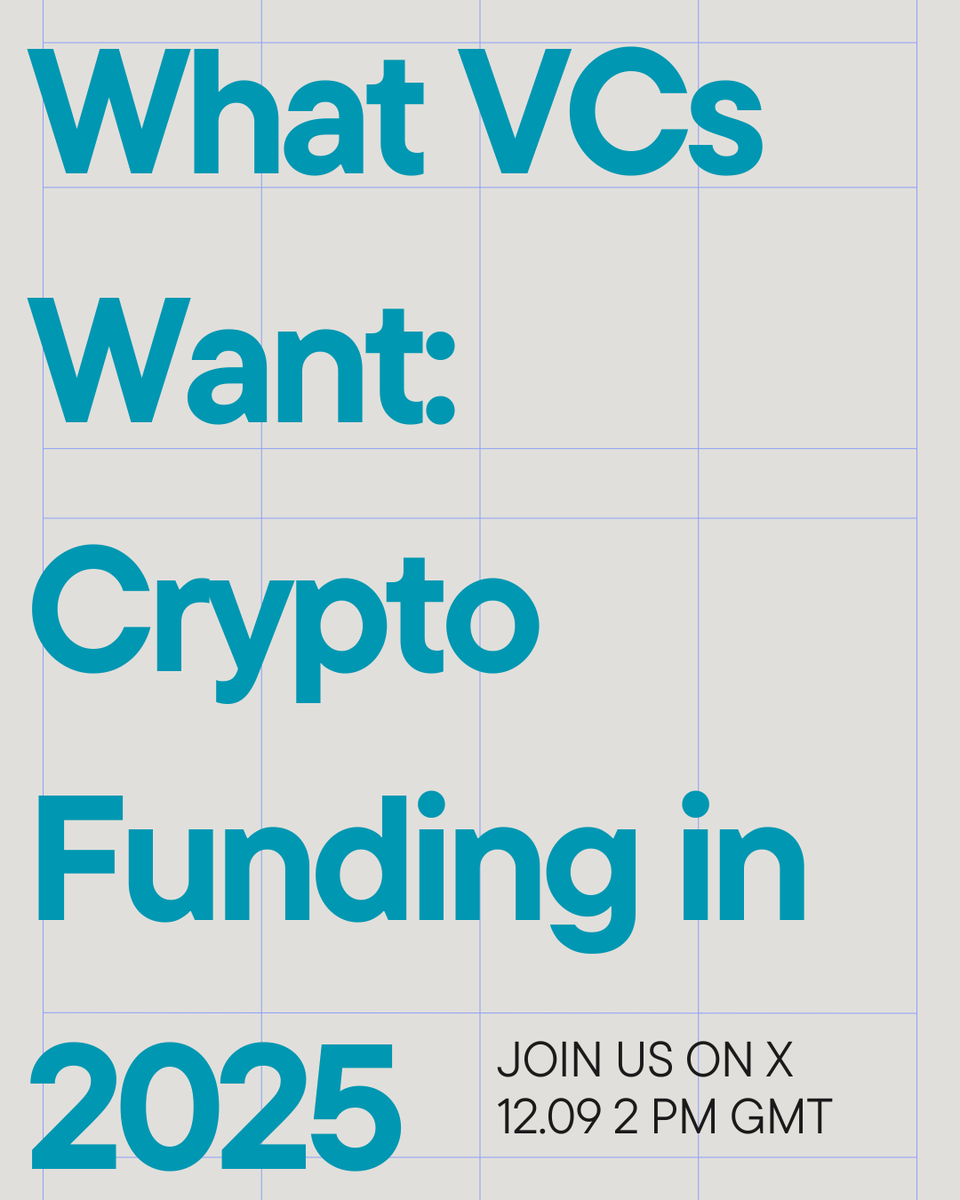 What VCs Want: Crypto Funding in 2025

JOIN US ON X
12.09 2 PM GMT